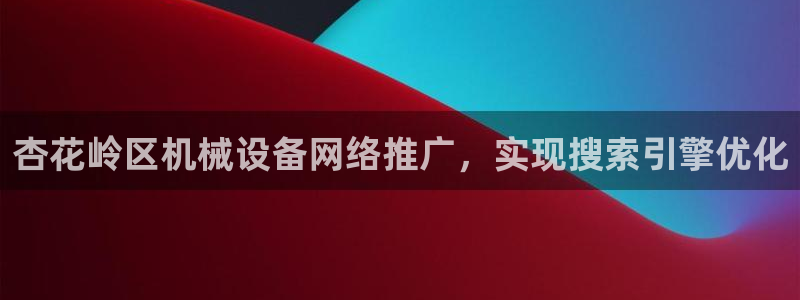 杏花岭区机械设备网络推广，实现搜索引擎优化